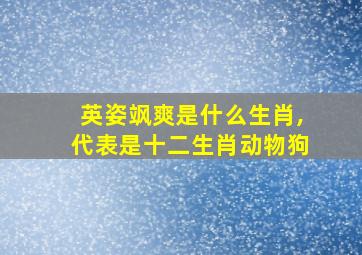 英姿飒爽是什么生肖，
代表是十二生肖动物狗